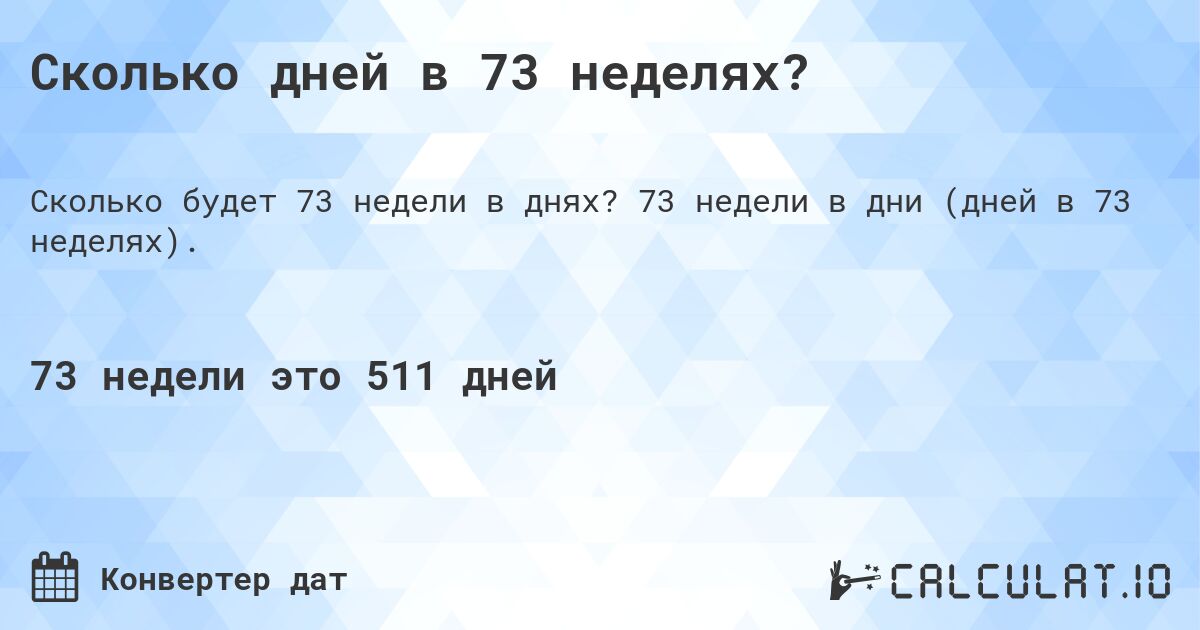 Сколько дней в 73 неделях?

Сколько будет 73 недели в днях? 73 недели в дни (дней в 73 неделях).

73 недели это 511 дней

Конвертер дат

CALCULAT.IO